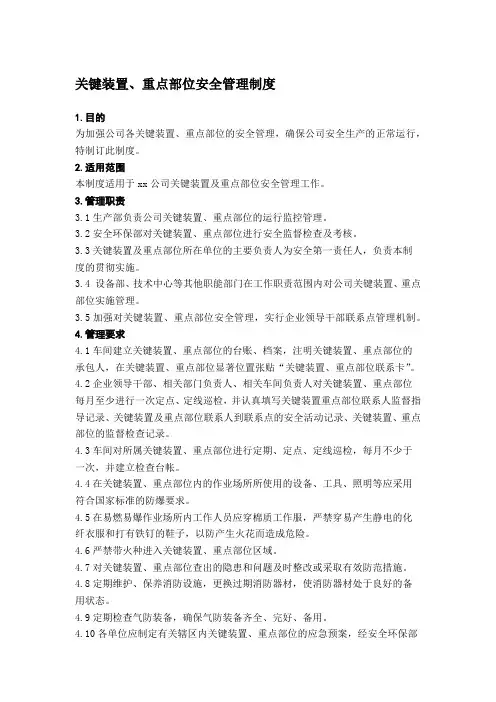 关键装置、重点部位安全管理制度

1. 目的
为加强公司各关键装置、重点部位的安全管理，确保公司安全生产的正常运行，特制订此制度。

2. 适用范围
本制度适用于 xx 公司关键装置及重点部位安全管理工作。

3. 管理职责
3.1 生产部负责公司关键装置、重点部位的运行监控管理。
3.2 安全环保部对关键装置、重点部位进行安全监督检查及考核。
3.3 关键装置及重点部位所在单位的主要负责人为安全第一责任人，负责本制度的贯彻实施。
3.4 设备部、技术中心等其他职能部门在工作职责范围内对公司关键装置、重点部位实施管理。
3.5 加强对关键装置、重点部位安全管理，实行企业领导干部联系点管理机制。

4. 管理要求
4.1 车间建立关键装置、重点部位的台账、档案，注明关键装置、重点部位的承包人，在关键装置、重点部位显著位置张贴“关键装置、重点部位联系卡”。
4.2 企业领导干部、相关部门负责人、相关车间负责人对关键装置、重点部位每月至少进行一次定点、定线巡检，并认真填写关键装置重点部位联系人监督指导记录、关键装置及重点部位联系人到联系点的安全活动记录、关键装置、重点部位的监督检查记录。
4.3 车间对所属关键装置、重点部位进行定期、定点、定线巡检，每月不少于一次，并建立检查台帐。
4.4 在关键装置、重点部位内的作业场所所使用的设备、工具、照明等应采用符合国家标准的防爆要求。
4.5 在易燃易爆作业场所内工作人员应穿棉质工作服，严禁穿易产生静电的化纤衣服和打有铁钉的鞋子，以防产生火花而造成危险。
4.6 严禁带火种进入关键装置、重点部位区域。
4.7 对关键装置、重点部位查出的隐患和问题及时整改或采取有效防范措施。
4.8 定期维护、保养消防设施，更换过期消防器材，使消防器材处于良好的备用状态。
4.9 定期检查气防装备，确保气防装备齐全、完好、备用。
4.10 各单位应制定有关辖区内关键装置、重点部位的应急预案，经安全环保部